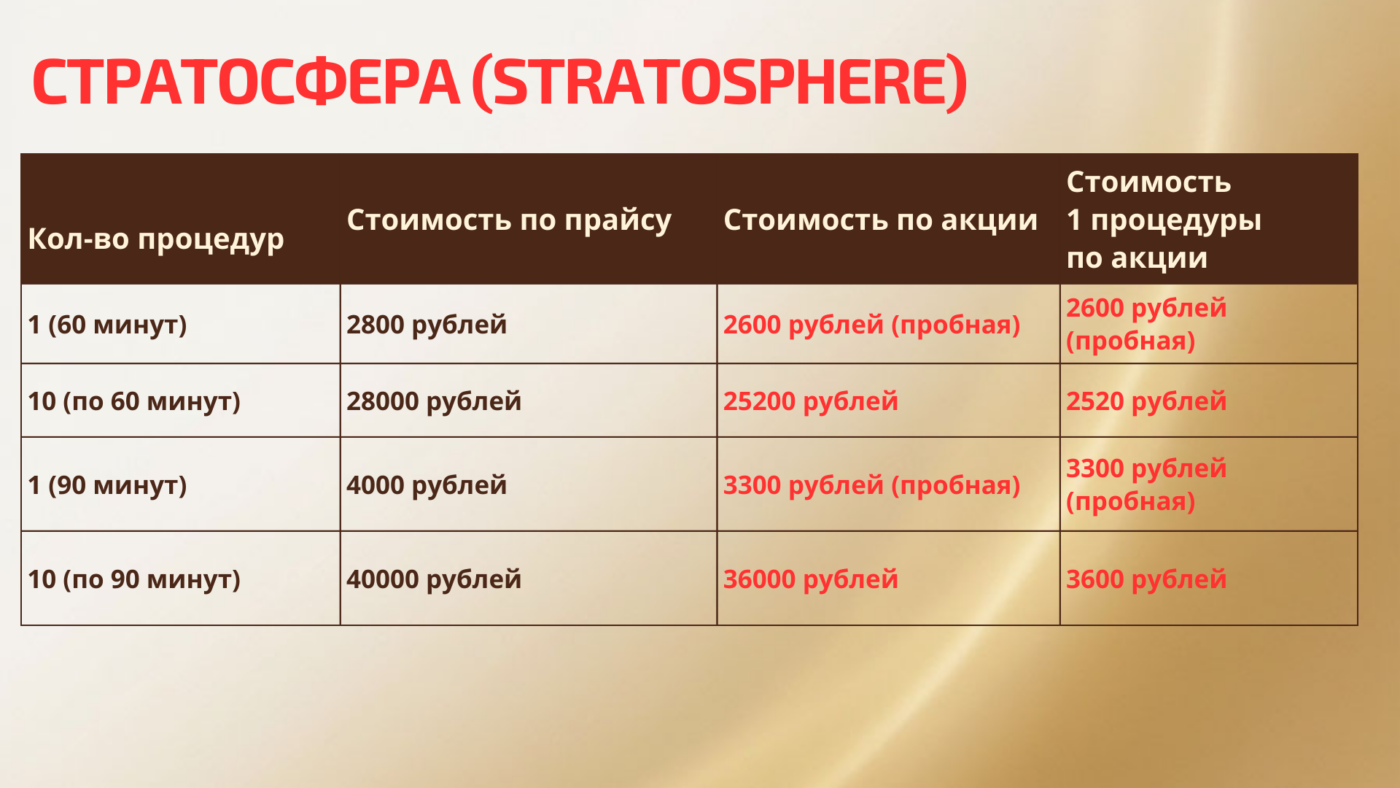 СТРАТОСФЕРА (STRATOSPHERE)

| Кол-во процедур | Стоимость по прайсу | Стоимость по акции | Стоимость 1 процедуры по акции |
|---|---|---|---|
| 1 (60 минут) | 2800 рублей | 2600 рублей (пробная) | 2600 рублей (пробная) |
| 10 (по 60 минут) | 28000 рублей | 25200 рублей | 2520 рублей |
| 1 (90 минут) | 4000 рублей | 3300 рублей (пробная) | 3300 рублей (пробная) |
| 10 (по 90 минут) | 40000 рублей | 36000 рублей | 3600 рублей |